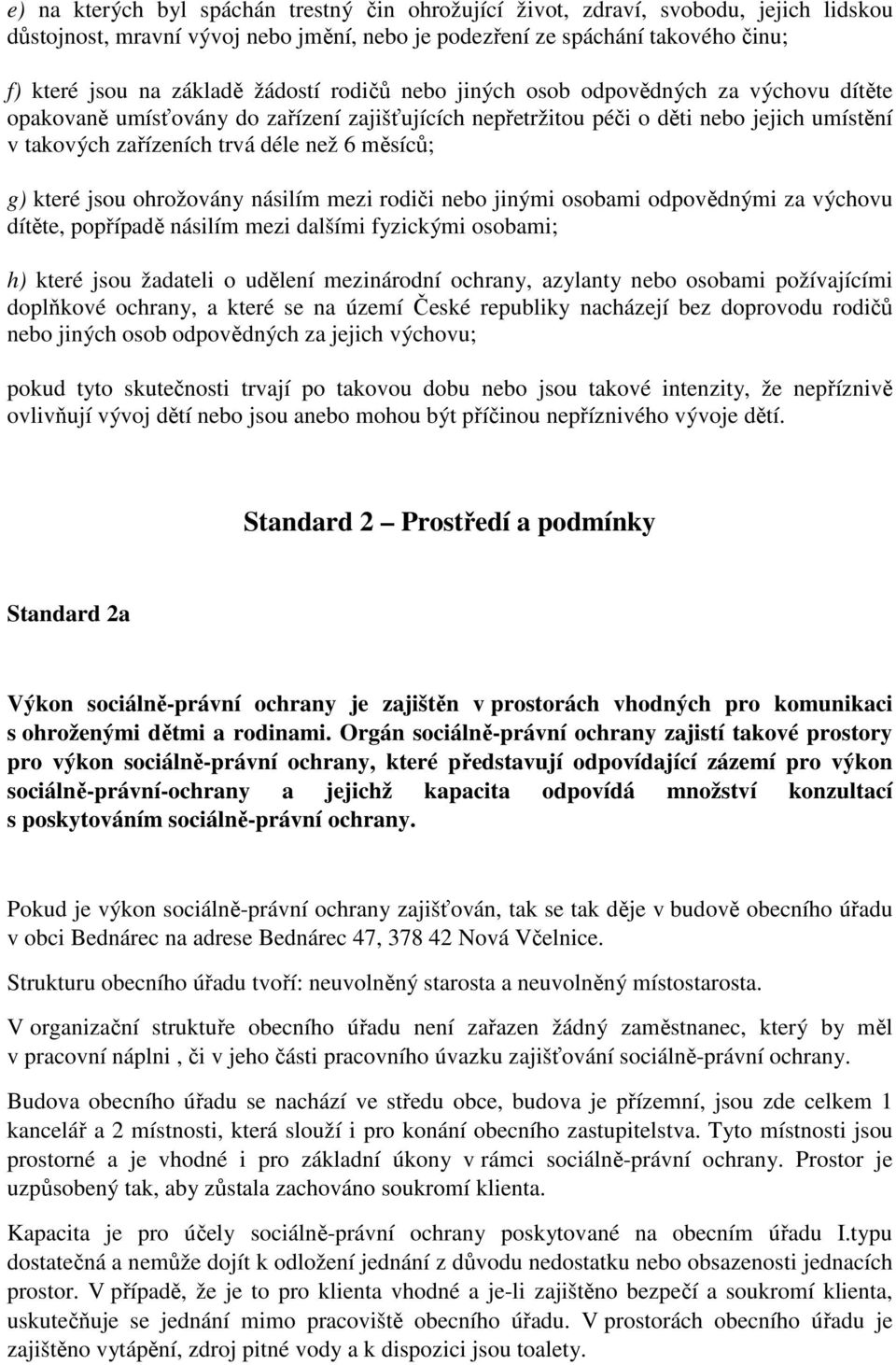 e) na kterých byl spáchán trestný čin ohrožující život, zdraví, svobodu, jejich lidskou důstojnost, mravní vývoj nebo jmění, nebo je podezření ze spáchání takového činu;

f) které jsou na základě žádostí rodičů nebo jiných osob odpovědných za výchovu dítěte opakovaně umísťovány do zařízení zajišťujících nepřetržitou péči o děti nebo jejich umístění v takových zařízeních trvá déle než 6 měsíců;

g) které jsou ohrožovány násilím mezi rodiči nebo jinými osobami odpovědnými za výchovu dítěte, popřípadě násilím mezi dalšími fyzickými osobami;

h) které jsou žadateli o udělení mezinárodní ochrany, azylanty nebo osobami požívajícími doplňkové ochrany, a které se na území České republiky nacházejí bez doprovodu rodičů nebo jiných osob odpovědných za jejich výchovu;

pokud tyto skutečnosti trvají po takovou dobu nebo jsou takové intenzity, že nepříznivě ovlivňují vývoj dětí nebo jsou anebo mohou být příčinou nepříznivého vývoje dětí.

Standard 2 Prostředí a podmínky

Standard 2a

Výkon sociálně-právní ochrany je zajištěn v prostorách vhodných pro komunikaci s ohroženými dětmi a rodinami. Orgán sociálně-právní ochrany zajistí takové prostory pro výkon sociálně-právní ochrany, které představují odpovídající zázemí pro výkon sociálně-právní-ochrany a jejichž kapacita odpovídá množství konzultací s poskytováním sociálně-právní ochrany.

Pokud je výkon sociálně-právní ochrany zajišťován, tak se tak děje v budově obecního úřadu v obci Bednárec na adrese Bednárec 47, 378 42 Nová Včelnice.

Strukturu obecního úřadu tvoří: neuvolněný starosta a neuvolněný místostarosta.

V organizační struktuře obecního úřadu není zařazen žádný zaměstnanec, který by měl v pracovní náplni , či v jeho části pracovního úvazku zajišťování sociálně-právní ochrany.

Budova obecního úřadu se nachází ve středu obce, budova je přízemní, jsou zde celkem 1 kancelář a 2 místnosti, která slouží i pro konání obecního zastupitelstva. Tyto místnosti jsou prostorné a je vhodné i pro základní úkony v rámci sociálně-právní ochrany. Prostor je uzpůsobený tak, aby zůstala zachováno soukromí klienta.

Kapacita je pro účely sociálně-právní ochrany poskytované na obecním úřadu I.typu dostatečná a nemůže dojít k odložení jednání z důvodu nedostatku nebo obsazenosti jednacích prostor. V případě, že je to pro klienta vhodné a je-li zajištěno bezpečí a soukromí klienta, uskutečňuje se jednání mimo pracoviště obecního úřadu. V prostorách obecního úřadu je zajištěno vytápění, zdroj pitné vody a k dispozici jsou toalety.